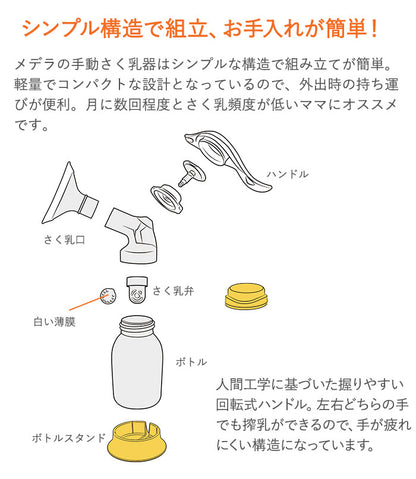 シンプル構造で組立、お手入れが簡単！

メデラの手動さく乳器はシンプルな構造で組み立てが簡単。軽量でコンパクトな設計となっているので、外出時の持ち運びが便利。月に数回程度とさく乳頻度が低いママにオススメです。

ハンドル

さく乳口

さく乳弁

白い薄膜

ボトル

ボトルスタンド

人間工学に基づいた握りやすい回転式ハンドル。左右どちらの手でも搾乳ができるので、手が疲れにくい構造になっています。